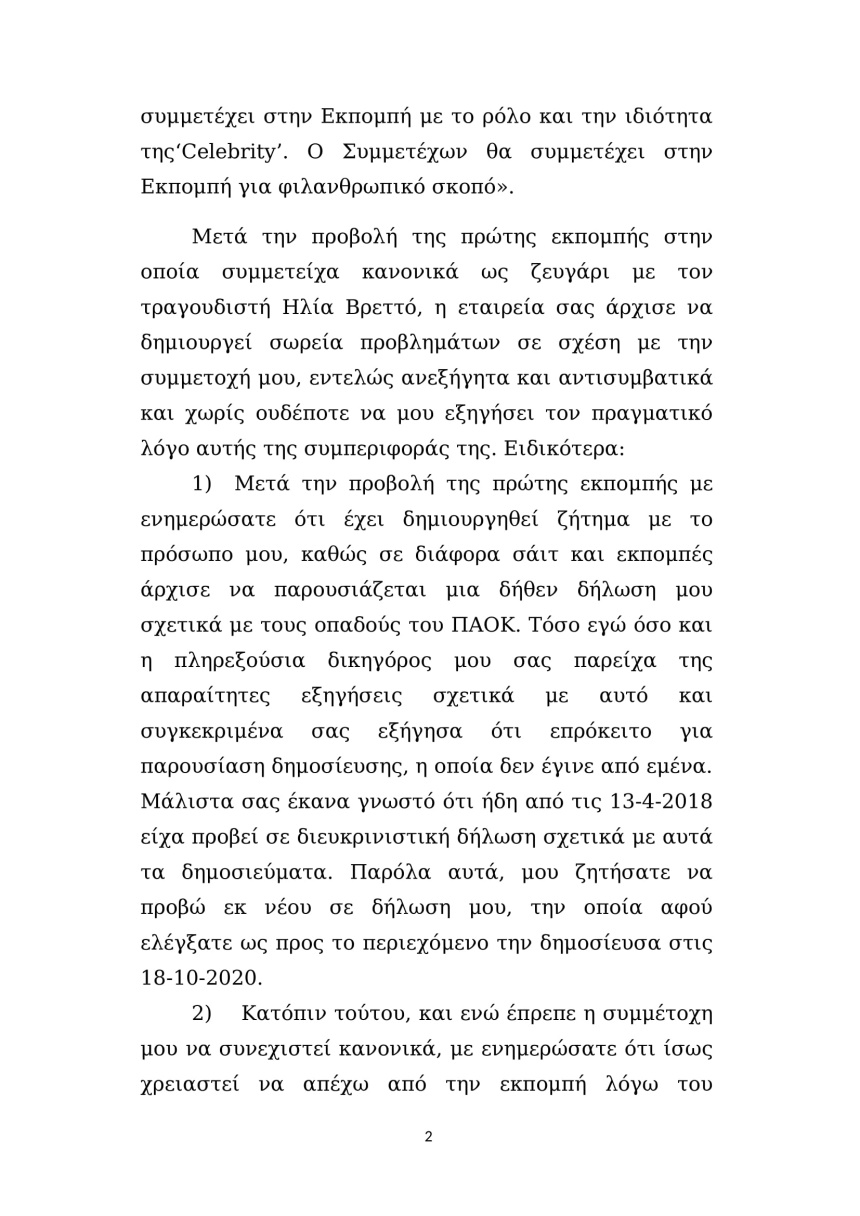 συμμετέχει στην Εκπομπή με το ρόλο και την ιδιότητα της‘Celebrity’. Ο Συμμετέχων θα συμμετέχει στην Εκπομπή για φιλανθρωπικό σκοπό».

Μετά την προβολή της πρώτης εκπομπής στην οποία συμμετείχα κανονικά ως ζευγάρι με τον τραγουδιστή Ηλία Βρεττό, η εταιρεία σας άρχισε να δημιουργεί σωρεία προβλημάτων σε σχέση με την συμμετοχή μου, εντελώς ανεξήγητα και αντισυμβατικά και χωρίς ουδέποτε να μου εξηγήσει τον πραγματικό λόγο αυτής της συμπεριφοράς της. Ειδικότερα:

1) Μετά την προβολή της πρώτης εκπομπής με ενημερώσατε ότι έχει δημιουργηθεί ζήτημα με το πρόσωπο μου, καθώς σε διάφορα σάιτ και εκπομπές άρχισε να παρουσιάζεται μια δήθεν δήλωση μου σχετικά με τους οπαδούς του ΠΑΟΚ. Τόσο εγώ όσο και η πληρεξούσια δικηγόρος μου σας παρείχα της απαραίτητες εξηγήσεις σχετικά με αυτό και συγκεκριμένα σας εξήγησα ότι επρόκειτο για παρουσίαση δημοσίευσης, η οποία δεν έγινε από εμένα. Μάλιστα σας έκανα γνωστό ότι ήδη από τις 13-4-2018 είχα προβεί σε διευκρινιστική δήλωση σχετικά με αυτά τα δημοσιεύματα. Παρόλα αυτά, μου ζητήσατε να προβώ εκ νέου σε δήλωση μου, την οποία αφού ελέγξατε ως προς το περιεχόμενο την δημοσίευσα στις 18-10-2020.

2) Κατόπιν τούτου, και ενώ έπρεπε η συμμέτοχη μου να συνεχιστεί κανονικά, με ενημερώσατε ότι ίσως χρειαστεί να απέχω από την εκπομπή λόγω του

2